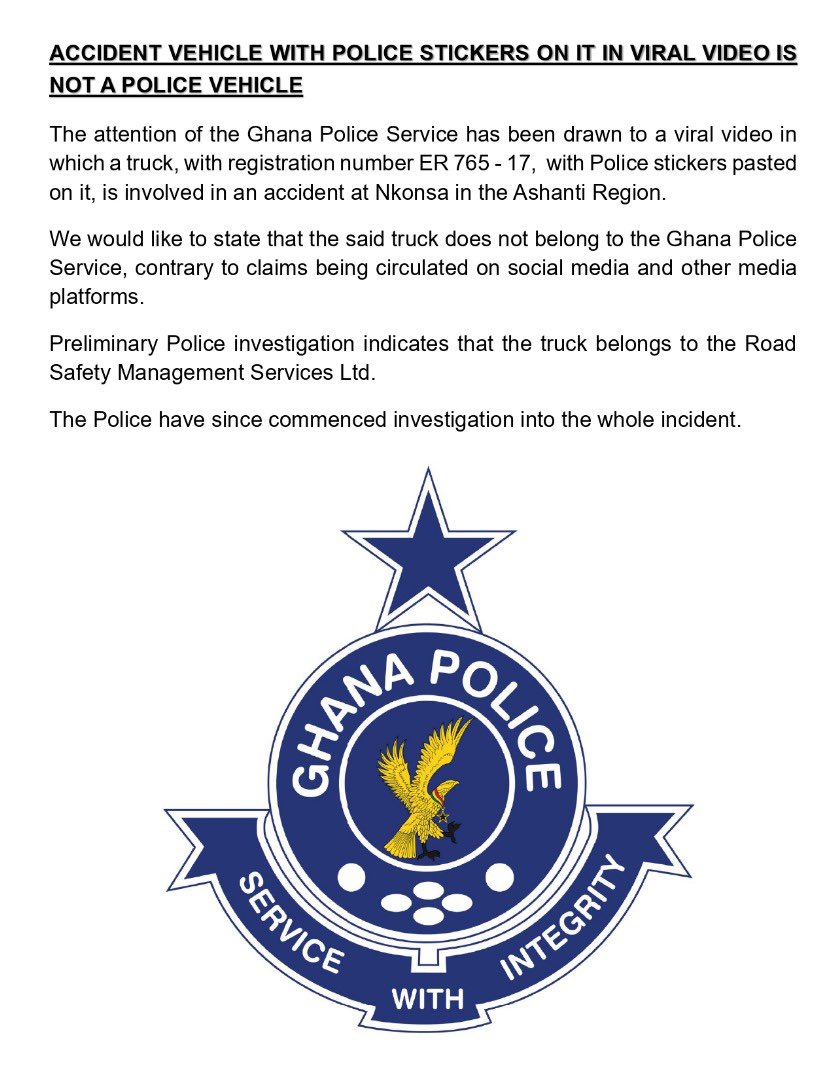 ACCIDENT VEHICLE WITH POLICE STICKERS ON IT IN VIRAL VIDEO IS NOT A POLICE VEHICLE

The attention of the Ghana Police Service has been drawn to a viral video in which a truck, with registration number ER 765 - 17, with Police stickers pasted on it, is involved in an accident at Nkonsa in the Ashanti Region.

We would like to state that the said truck does not belong to the Ghana Police Service, contrary to claims being circulated on social media and other media platforms.

Preliminary Police investigation indicates that the truck belongs to the Road Safety Management Services Ltd.

The Police have since commenced investigation into the whole incident.

GHANA POLICE

SERVICE WITH INTEGRITY